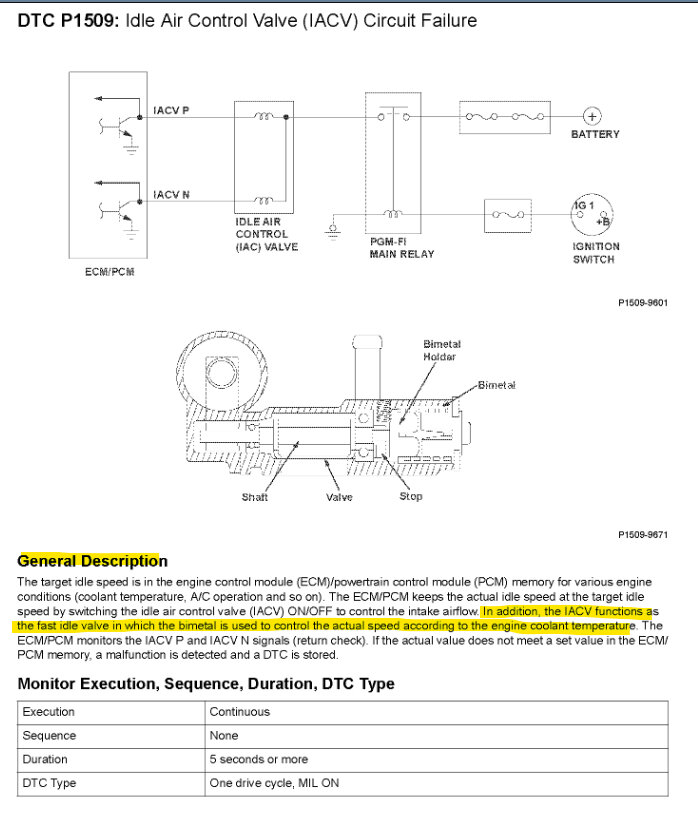 DTC P1509: Idle Air Control Valve (IACV) Circuit Failure

IACV P

IACV N

ECM/PCM

IDLE AIR CONTROL (IAC) VALVE

PGM-FI MAIN RELAY

BATTERY

IG 1
+B

IGNITION SWITCH

P1509-9601

Bimetal Holder

Bimetal

Shaft

Valve

Stop

P1509-9671

General Description

The target idle speed is in the engine control module (ECM)/powertrain control module (PCM) memory for various engine conditions (coolant temperature, A/C operation and so on). The ECM/PCM keeps the actual idle speed at the target idle speed by switching the idle air control valve (IACV) ON/OFF to control the intake airflow. In addition, the IACV functions as the fast idle valve in which the bimetal is used to control the actual speed according to the engine coolant temperature. The ECM/PCM monitors the IACV P and IACV N signals (return check). If the actual value does not meet a set value in the ECM/PCM memory, a malfunction is detected and a DTC is stored.

Monitor Execution, Sequence, Duration, DTC Type

| Execution | Continuous |
|---|---|
| Sequence | None |
| Duration | 5 seconds or more |
| DTC Type | One drive cycle, MIL ON |